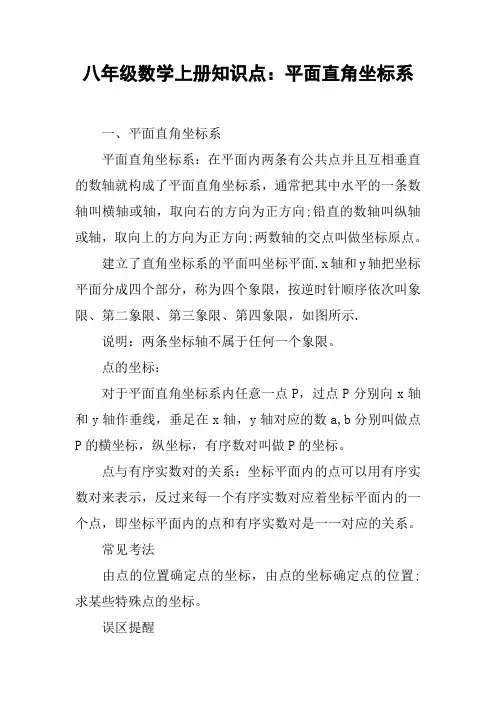 八年级数学上册知识点：平面直角坐标系

一、平面直角坐标系

平面直角坐标系：在平面内两条有公共点并且互相垂直的数轴就构成了平面直角坐标系，通常把其中水平的一条数轴叫横轴或轴，取向右的方向为正方向;铅直的数轴叫纵轴或轴，取向上的方向为正方向;两数轴的交点叫做坐标原点。

建立了直角坐标系的平面叫坐标平面.x轴和y轴把坐标平面分成四个部分，称为四个象限，按逆时针顺序依次叫象限、第二象限、第三象限、第四象限，如图所示.

说明：两条坐标轴不属于任何一个象限。

点的坐标：

对于平面直角坐标系内任意一点P，过点P分别向x轴和y轴作垂线，垂足在x轴，y轴对应的数a,b分别叫做点P的横坐标，纵坐标，有序数对叫做P的坐标。

点与有序实数对的关系：坐标平面内的点可以用有序实数对来表示，反过来每一个有序实数对应着坐标平面内的一个点，即坐标平面内的点和有序实数对是一一对应的关系。

常见考法

由点的位置确定点的坐标，由点的坐标确定点的位置;求某些特殊点的坐标。

误区提醒